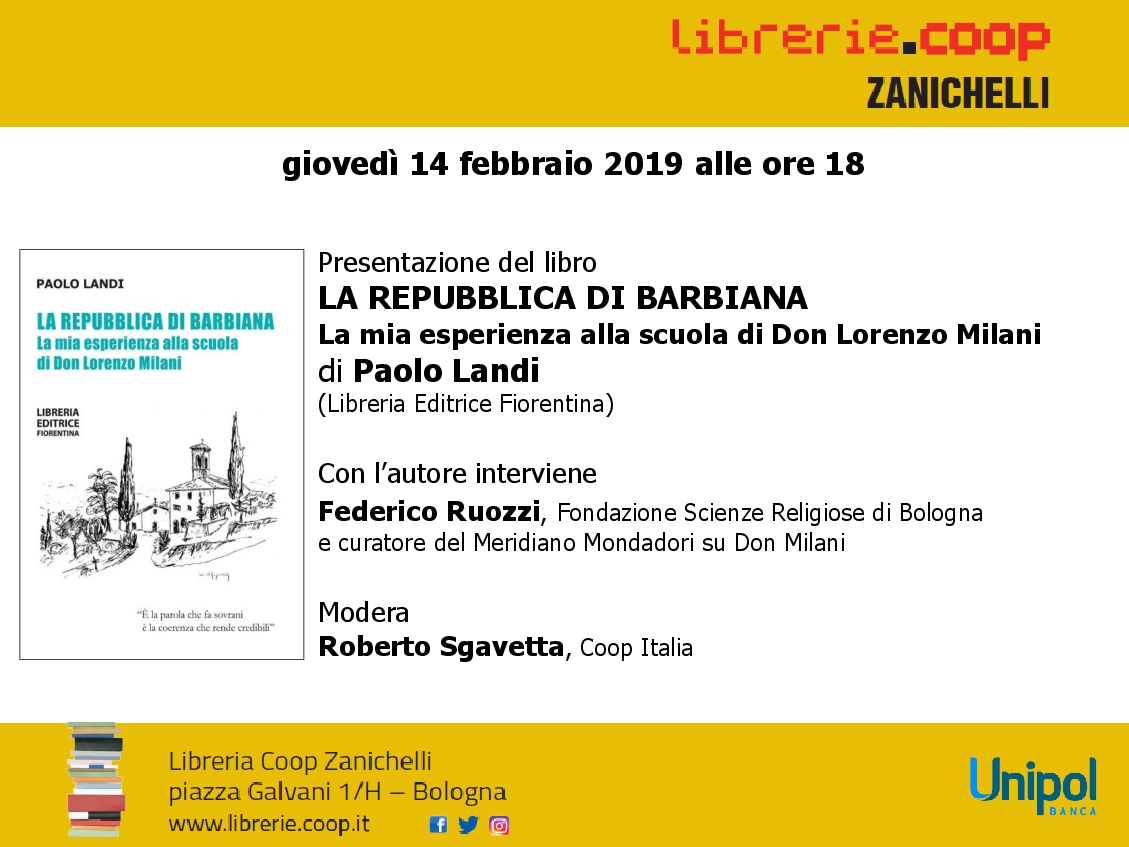 librerie.coop
ZANICHELLI

giovedì 14 febbraio 2019 alle ore 18

PAOLO LANDI

LA REPUBBLICA DI BARBIANA
La mia esperienza alla scuola di Don Lorenzo Milani

LIBRERIA EDITRICE FIORENTINA

"È la parola che fa sovrani è la coerenza che rende credibili"

Presentazione del libro
LA REPUBBLICA DI BARBIANA
La mia esperienza alla scuola di Don Lorenzo Milani
di Paolo Landi
(Libreria Editrice Fiorentina)

Con l'autore interviene
Federico Ruozzi, Fondazione Scienze Religiose di Bologna e curatore del Meridiano Mondadori su Don Milani

Modera
Roberto Sgavetta, Coop Italia

Libreria Coop Zanichelli
piazza Galvani 1/H – Bologna
www.librerie.coop.it

Unipol
BANCA